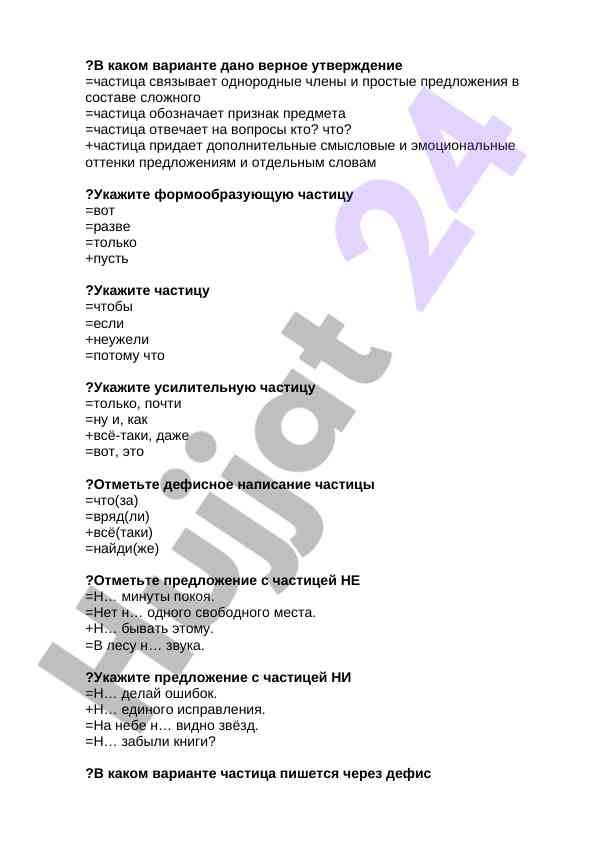 ?В каком варианте дано верное утверждение
=частица связывает однородные члены и простые предложения в составе сложного
=частица обозначает признак предмета
=частица отвечает на вопросы кто? что?
+частица придает дополнительные смысловые и эмоциональные оттенки предложениям и отдельным словам

?Укажите формообразующую частицу
=вот
=разве
=только
+пусть

?Укажите частицу
=чтобы
=если
+неужели
=потому что

?Укажите усилительную частицу
=только, почти
=ну и, как
+всё-таки, даже
=вот, это

?Отметьте дефисное написание частицы
=что(за)
=вряд(ли)
+всё(таки)
=найди(же)

?Отметьте предложение с частицей НЕ
=Н… минуты покоя.
=Нет н… одного свободного места.
+Н… бывать этому.
=В лесу н… звука.

?Укажите предложение с частицей НИ
=Н… делай ошибок.
+Н… единого исправления.
=На небе н… видно звёзд.
=Н… забыли книги?

?В каком варианте частица пишется через дефис

Hujjat 24